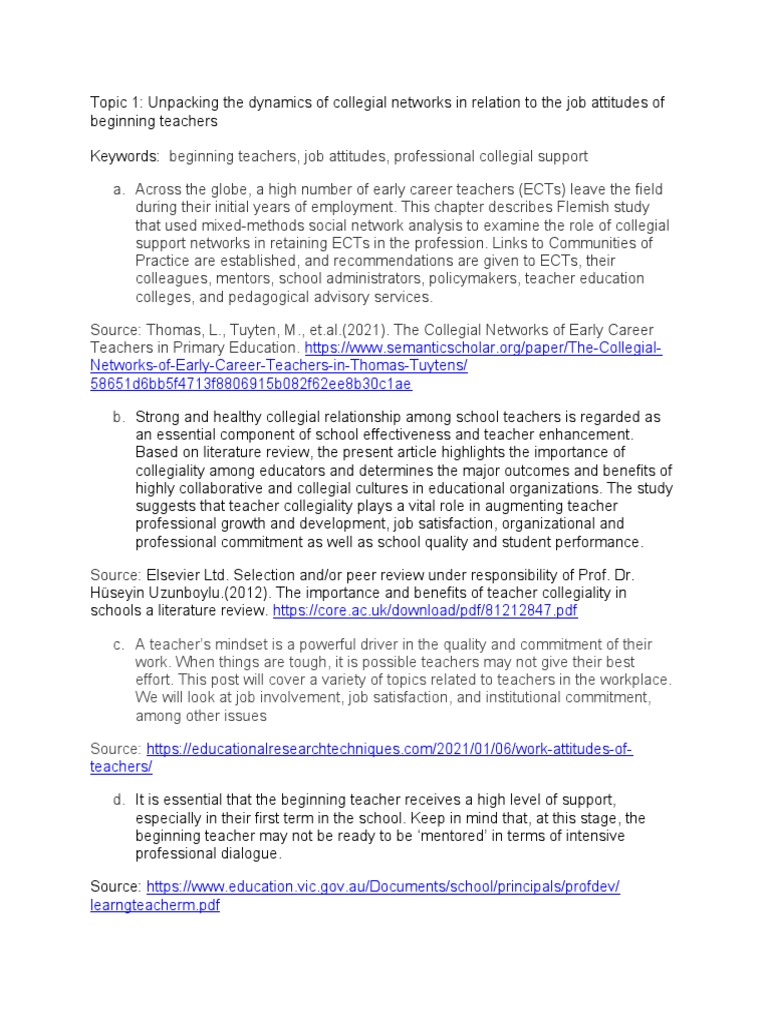 Topic 1: Unpacking the dynamics of collegial networks in relation to the job attitudes of beginning teachers

Keywords: beginning teachers, job attitudes, professional collegial support

a. Across the globe, a high number of early career teachers (ECTs) leave the field during their initial years of employment. This chapter describes Flemish study that used mixed-methods social network analysis to examine the role of collegial support networks in retaining ECTs in the profession. Links to Communities of Practice are established, and recommendations are given to ECTs, their colleagues, mentors, school administrators, policymakers, teacher education colleges, and pedagogical advisory services.

Source: Thomas, L., Tuyten, M., et.al.(2021). The Collegial Networks of Early Career Teachers in Primary Education. https://www.semanticscholar.org/paper/The-Collegial-Networks-of-Early-Career-Teachers-in-Thomas-Tuytens/58651d6bb5f4713f8806915b082f62ee8b30c1ae

b. Strong and healthy collegial relationship among school teachers is regarded as an essential component of school effectiveness and teacher enhancement. Based on literature review, the present article highlights the importance of collegiality among educators and determines the major outcomes and benefits of highly collaborative and collegial cultures in educational organizations. The study suggests that teacher collegiality plays a vital role in augmenting teacher professional growth and development, job satisfaction, organizational and professional commitment as well as school quality and student performance.

Source: Elsevier Ltd. Selection and/or peer review under responsibility of Prof. Dr. Hüseyin Uzunboylu.(2012). The importance and benefits of teacher collegiality in schools a literature review. https://core.ac.uk/download/pdf/81212847.pdf

c. A teacher's mindset is a powerful driver in the quality and commitment of their work. When things are tough, it is possible teachers may not give their best effort. This post will cover a variety of topics related to teachers in the workplace. We will look at job involvement, job satisfaction, and institutional commitment, among other issues

Source: https://educationalresearchtechniques.com/2021/01/06/work-attitudes-of-teachers/

d. It is essential that the beginning teacher receives a high level of support, especially in their first term in the school. Keep in mind that, at this stage, the beginning teacher may not be ready to be 'mentored' in terms of intensive professional dialogue.

Source: https://www.education.vic.gov.au/Documents/school/principals/profdev/learngteacherm.pdf